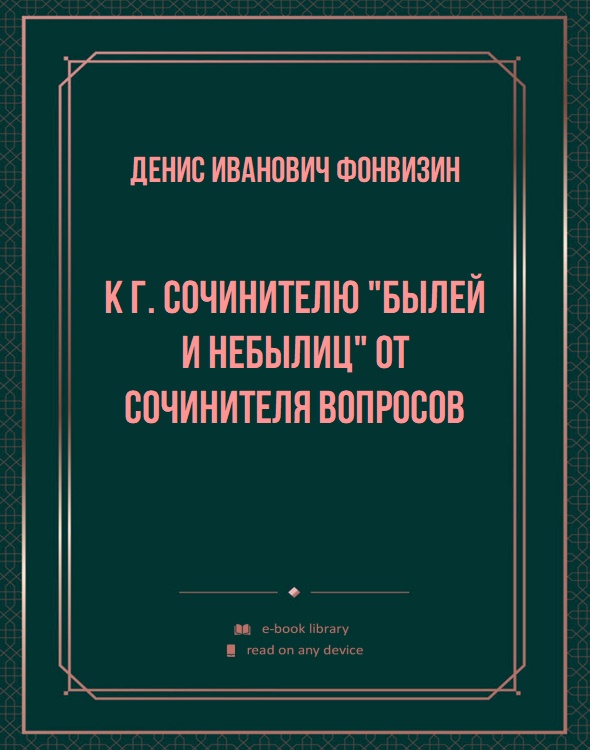 ДЕНИС ИВАНОВИЧ ФОНВИЗИН

К Г. СОЧИНИТЕЛЮ "БЫЛЕЙ И НЕБЫЛИЦ" ОТ СОЧИНИТЕЛЯ ВОПРОСОВ

e-book library
read on any device